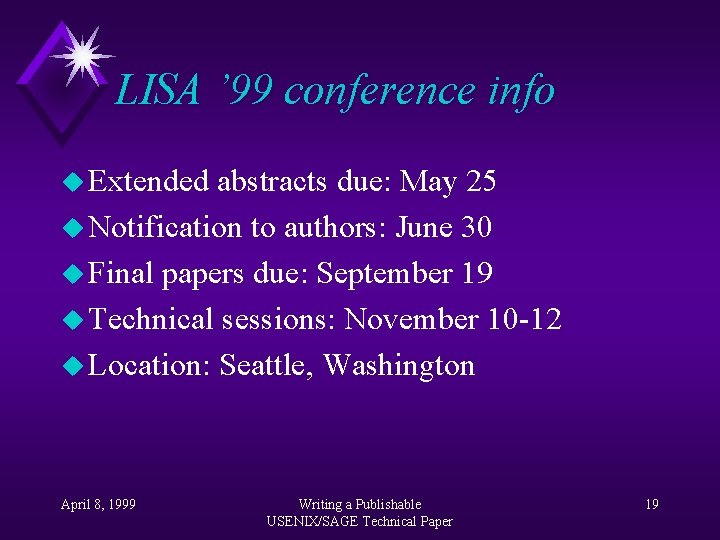 LISA '99 conference info

Extended abstracts due: May 25

Notification to authors: June 30

Final papers due: September 19

Technical sessions: November 10-12

Location: Seattle, Washington

April 8, 1999

Writing a Publishable USENIX/SAGE Technical Paper

19